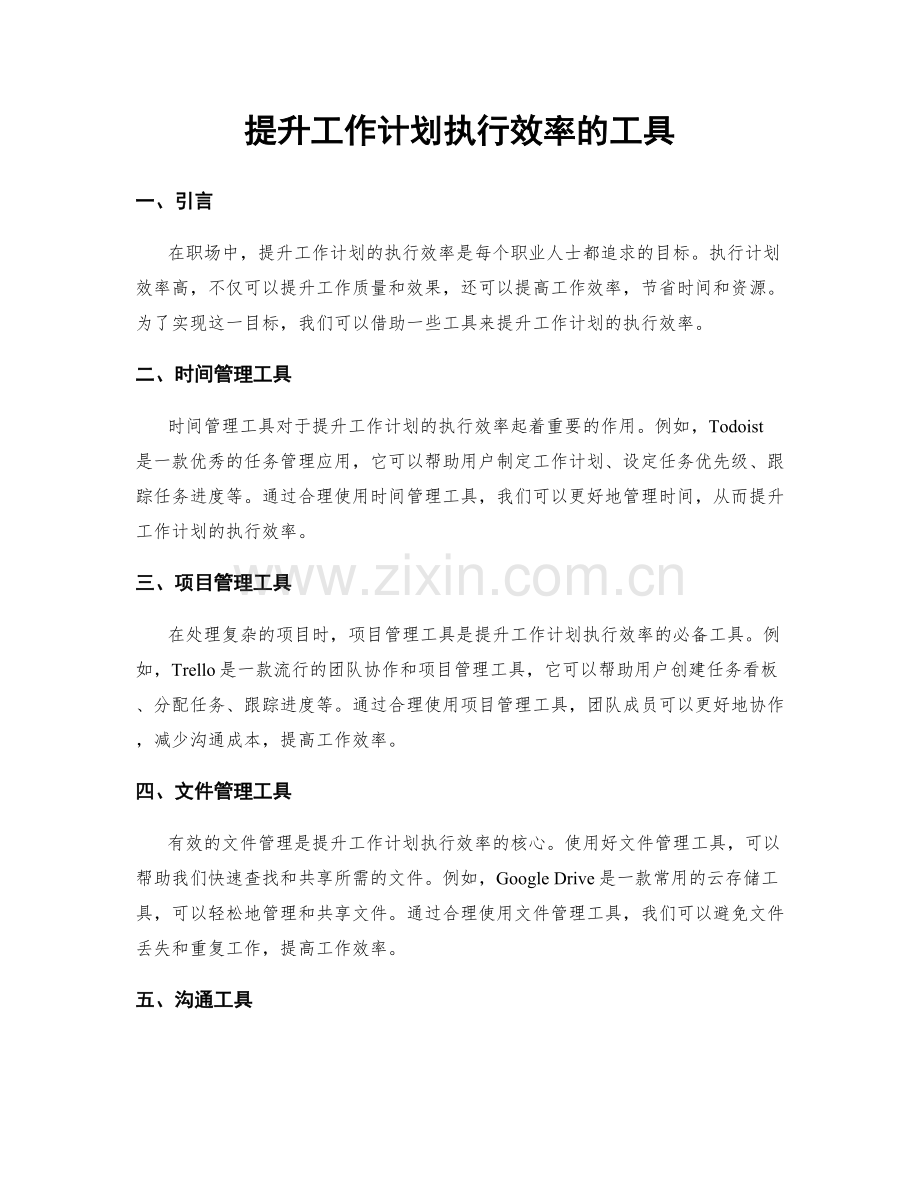 提升工作计划执行效率的工具

一、引言

在职场中，提升工作计划的执行效率是每个职业人士都追求的目标。执行计划效率高，不仅可以提升工作质量和效果，还可以提高工作效率，节省时间和资源。为了实现这一目标，我们可以借助一些工具来提升工作计划的执行效率。

二、时间管理工具

时间管理工具对于提升工作计划的执行效率起着重要的作用。例如，Todoist是一款优秀的任务管理应用，它可以帮助用户制定工作计划、设定任务优先级、跟踪任务进度等。通过合理使用时间管理工具，我们可以更好地管理时间，从而提升工作计划的执行效率。

三、项目管理工具

www.zixin.com.cn

在处理复杂的项目时，项目管理工具是提升工作计划执行效率的必备工具。例如，Trello是一款流行的团队协作和项目管理工具，它可以帮助用户创建任务看板、分配任务、跟踪进度等。通过合理使用项目管理工具，团队成员可以更好地协作，减少沟通成本，提高工作效率。

四、文件管理工具

有效的文件管理是提升工作计划执行效率的核心。使用好文件管理工具，可以帮助我们快速查找和共享所需的文件。例如，Google Drive是一款常用的云存储工具，可以轻松地管理和共享文件。通过合理使用文件管理工具，我们可以避免文件丢失和重复工作，提高工作效率。

五、沟通工具